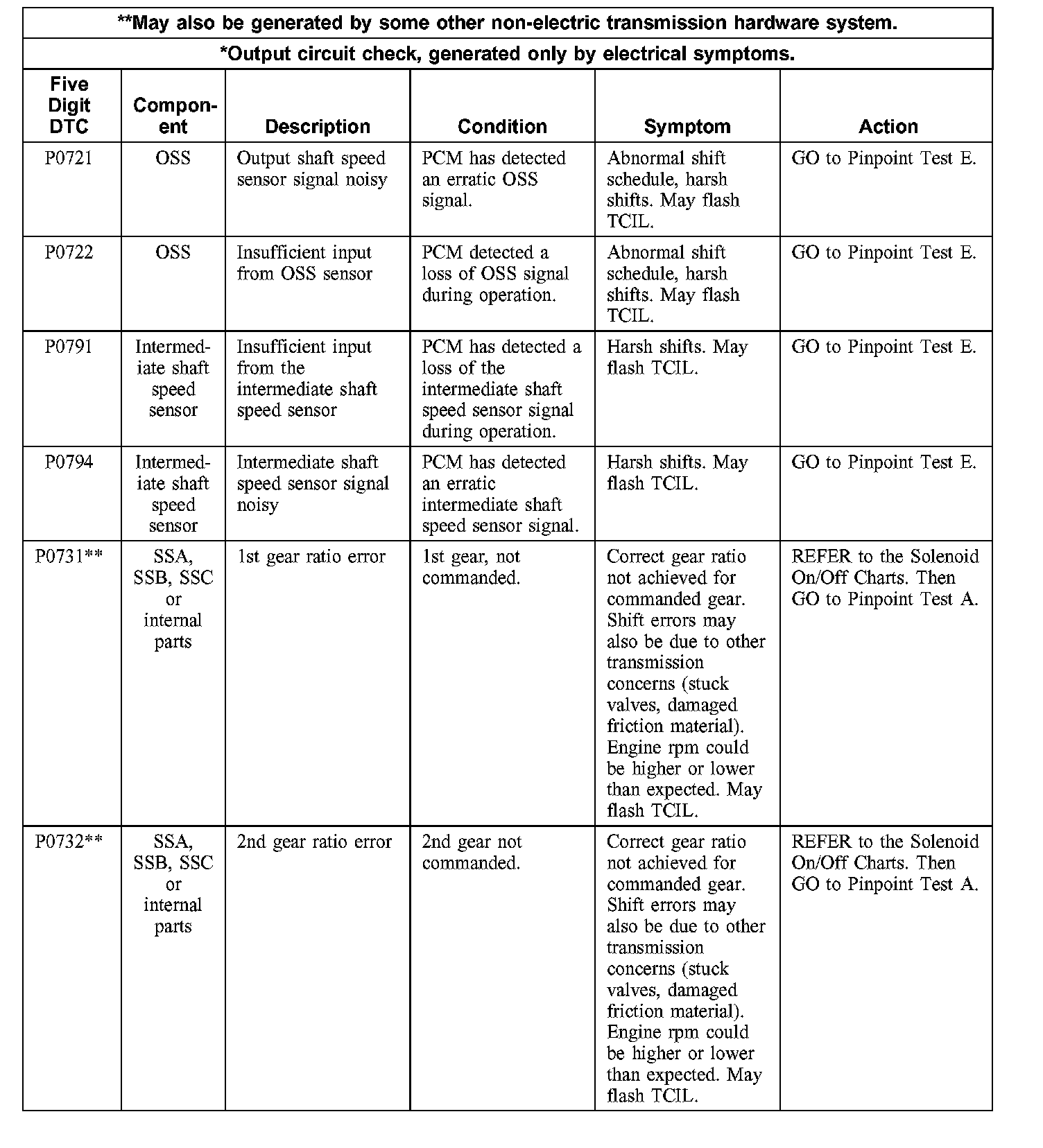 **May also be generated by some other non-electric transmission hardware system.

*Output circuit check, generated only by electrical symptoms.

| Five Digit DTC | Component | Description | Condition | Symptom | Action |
|---|---|---|---|---|---|
| P0721 | OSS | Output shaft speed sensor signal noisy | PCM has detected an erratic OSS signal. | Abnormal shift schedule, harsh shifts. May flash TCIL. | GO to Pinpoint Test E. |
| P0722 | OSS | Insufficient input from OSS sensor | PCM detected a loss of OSS signal during operation. | Abnormal shift schedule, harsh shifts. May flash TCIL. | GO to Pinpoint Test E. |
| P0791 | Intermediate shaft speed sensor | Insufficient input from the intermediate shaft speed sensor | PCM has detected a loss of the intermediate shaft speed sensor signal during operation. | Harsh shifts. May flash TCIL. | GO to Pinpoint Test E. |
| P0794 | Intermediate shaft speed sensor | Intermediate shaft speed sensor signal noisy | PCM has detected an erratic intermediate shaft speed sensor signal. | Harsh shifts. May flash TCIL. | GO to Pinpoint Test E. |
| P0731** | SSA, SSB, SSC or internal parts | 1st gear ratio error | 1st gear, not commanded. | Correct gear ratio not achieved for commanded gear. Shift errors may also be due to other transmission concerns (stuck valves, damaged friction material). Engine rpm could be higher or lower than expected. May flash TCIL. | REFER to the Solenoid On/Off Charts. Then GO to Pinpoint Test A. |
| P0732** | SSA, SSB, SSC or internal parts | 2nd gear ratio error | 2nd gear not commanded. | Correct gear ratio not achieved for commanded gear. Shift errors may also be due to other transmission concerns (stuck valves, damaged friction material). Engine rpm could be higher or lower than expected. May flash TCIL. | REFER to the Solenoid On/Off Charts. Then GO to Pinpoint Test A. |